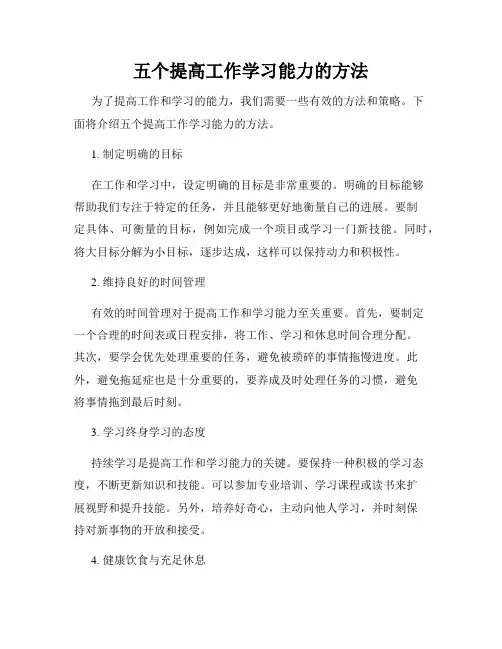 五个提高工作学习能力的方法

为了提高工作和学习的能力，我们需要一些有效的方法和策略。下面将介绍五个提高工作学习能力的方法。

1. 制定明确的目标

在工作和学习中，设定明确的目标是非常重要的。明确的目标能够帮助我们专注于特定的任务，并且能够更好地衡量自己的进展。要制定具体、可衡量的目标，例如完成一个项目或学习一门新技能。同时，将大目标分解为小目标，逐步达成，这样可以保持动力和积极性。

2. 维持良好的时间管理

有效的时间管理对于提高工作和学习能力至关重要。首先，要制定一个合理的时间表或日程安排，将工作、学习和休息时间合理分配。其次，要学会优先处理重要的任务，避免被琐碎的事情拖慢进度。此外，避免拖延症也是十分重要的，要养成及时处理任务的习惯，避免将事情拖到最后时刻。

3. 学习终身学习的态度

持续学习是提高工作和学习能力的关键。要保持一种积极的学习态度，不断更新知识和技能。可以参加专业培训、学习课程或读书来扩展视野和提升技能。另外，培养好奇心，主动向他人学习，并时刻保持对新事物的开放和接受。

4. 健康饮食与充足休息